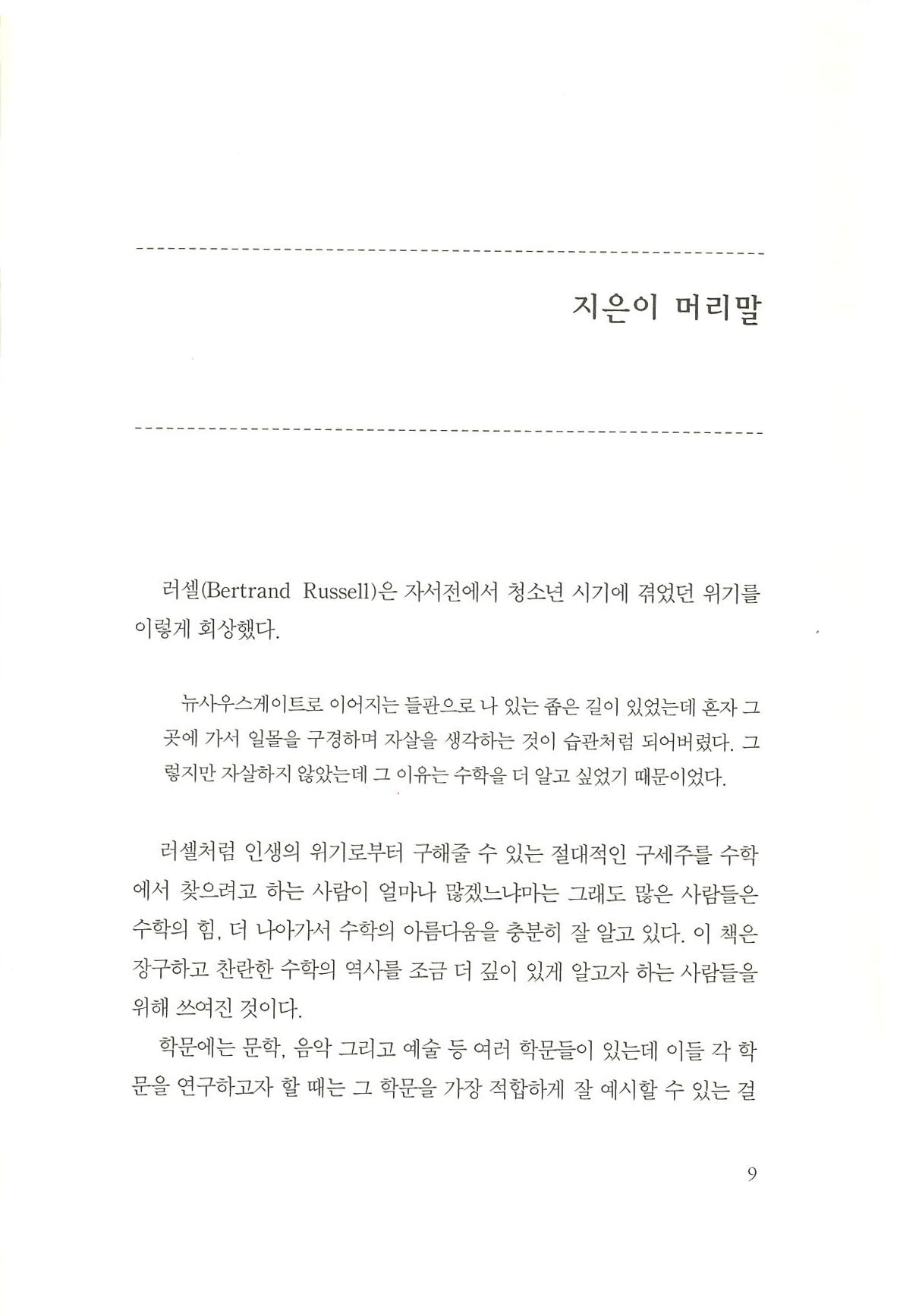 지은이 머리말

러셀(Bertrand Russell)은 자서전에서 청소년 시기에 겪었던 위기를 이렇게 회상했다.

뉴사우스게이트로 이어지는 들판으로 나 있는 좁은 길이 있었는데 혼자 그곳에 가서 일몰을 구경하며 자살을 생각하는 것이 습관처럼 되어버렸다. 그렇지만 자살하지 않았는데 그 이유는 수학을 더 알고 싶었기 때문이었다.

러셀처럼 인생의 위기로부터 구해줄 수 있는 절대적인 구세주를 수학에서 찾으려고 하는 사람이 얼마나 많겠느냐마는 그래도 많은 사람들은 수학의 힘, 더 나아가서 수학의 아름다움을 충분히 잘 알고 있다. 이 책은 장구하고 찬란한 수학의 역사를 조금 더 깊이 있게 알고자 하는 사람들을 위해 쓰여진 것이다.

학문에는 문학, 음악 그리고 예술 등 여러 학문들이 있는데 이들 각 학문을 연구하고자 할 때는 그 학문을 가장 적합하게 잘 예시할 수 있는 걸

9